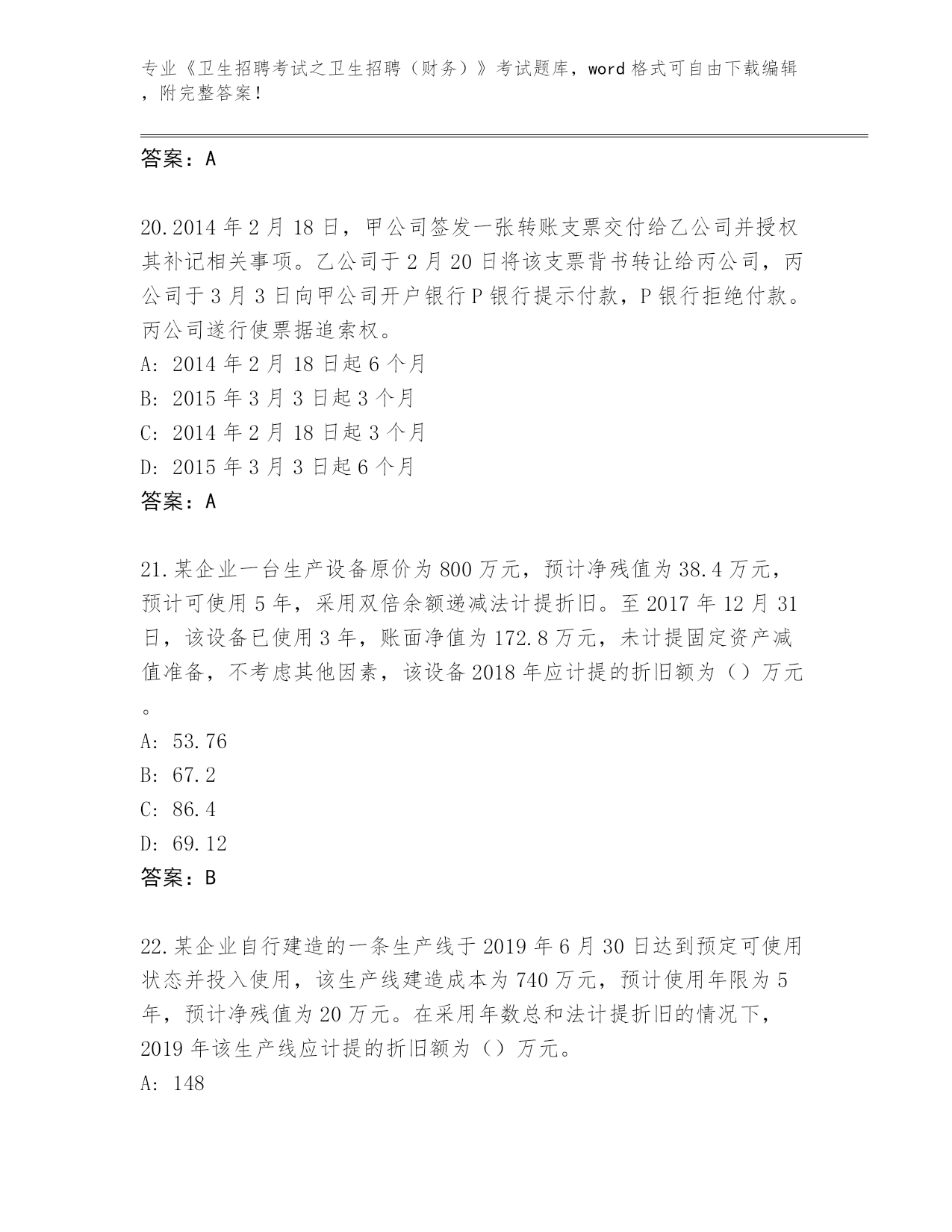 专业《卫生招聘考试之卫生招聘（财务）》考试题库，word 格式可自由下载编辑，附完整答案！

答案：A

20.2014 年 2 月 18 日，甲公司签发一张转账支票交付给乙公司并授权其补记相关事项。乙公司于 2 月 20 日将该支票背书转让给丙公司，丙公司于 3 月 3 日向甲公司开户银行 P 银行提示付款，P 银行拒绝付款。丙公司遂行使票据追索权。
A: 2014 年 2 月 18 日起 6 个月
B: 2015 年 3 月 3 日起 3 个月
C: 2014 年 2 月 18 日起 3 个月
D: 2015 年 3 月 3 日起 6 个月
答案：A

21.某企业一台生产设备原价为 800 万元，预计净残值为 38.4 万元，预计可使用 5 年，采用双倍余额递减法计提折旧。至 2017 年 12 月 31 日，该设备已使用 3 年，账面净值为 172.8 万元，未计提固定资产减值准备，不考虑其他因素，该设备 2018 年应计提的折旧额为（）万元。
A: 53.76
B: 67.2
C: 86.4
D: 69.12
答案：B

22.某企业自行建造的一条生产线于 2019 年 6 月 30 日达到预定可使用状态并投入使用，该生产线建造成本为 740 万元，预计使用年限为 5 年，预计净残值为 20 万元。在采用年数总和法计提折旧的情况下，2019 年该生产线应计提的折旧额为（）万元。
A: 148